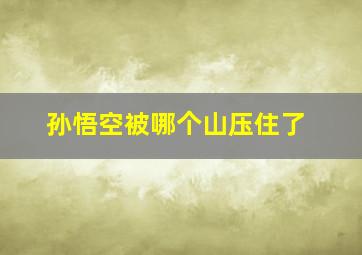 孙悟空被哪个山压住了